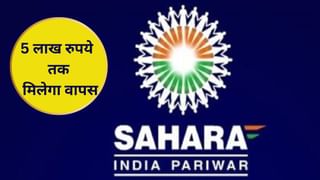 5 लाख रुपये तक मिलेगा वापस

SAHARA
INDIA PARIWAR